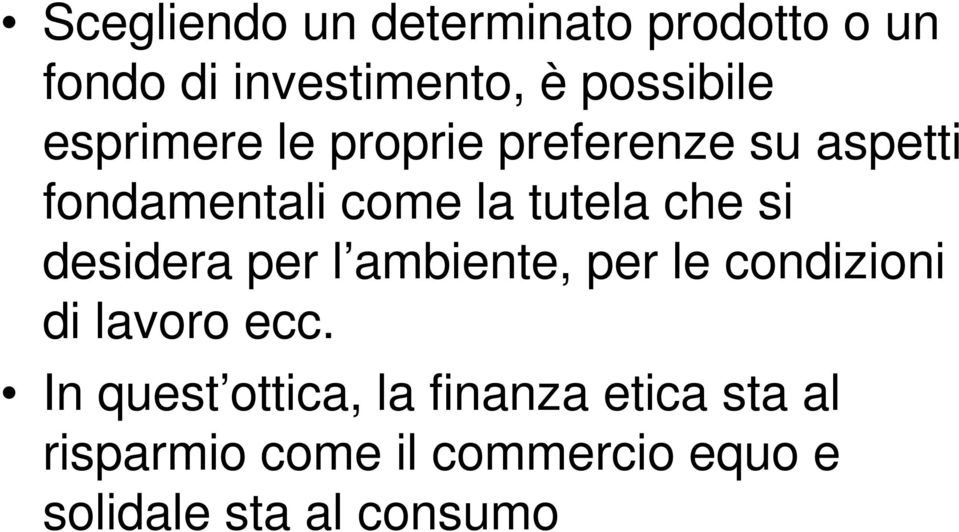 • Scegliendo un determinato prodotto o un fondo di investimento, è possibile esprimere le proprie preferenze su aspetti fondamentali come la tutela che si desidera per l’ambiente, per le condizioni di lavoro ecc.

• In quest’ottica, la finanza etica sta al risparmio come il commercio equo e solidale sta al consumo